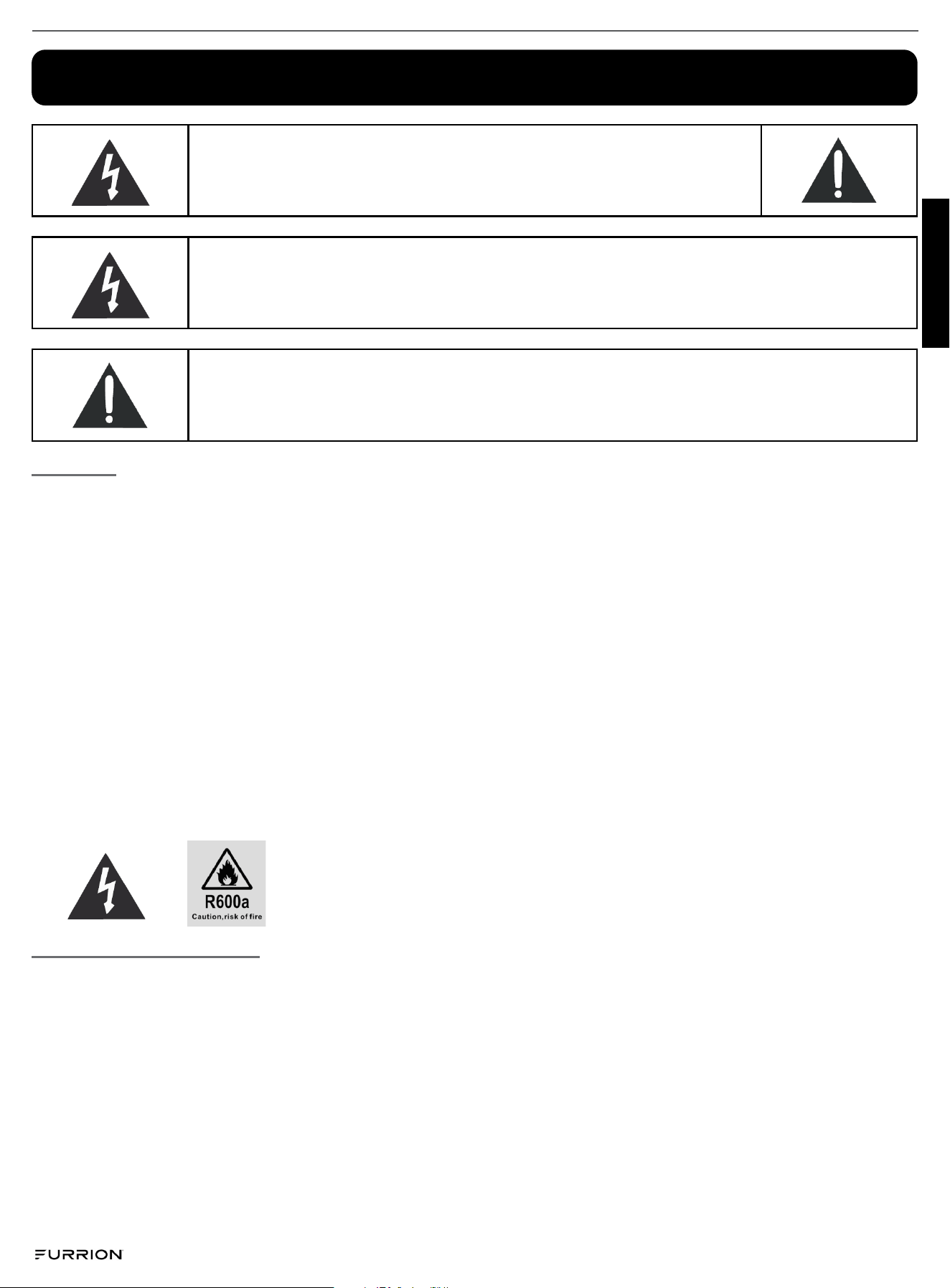 R600a
Caution,risk of fire

FURRION